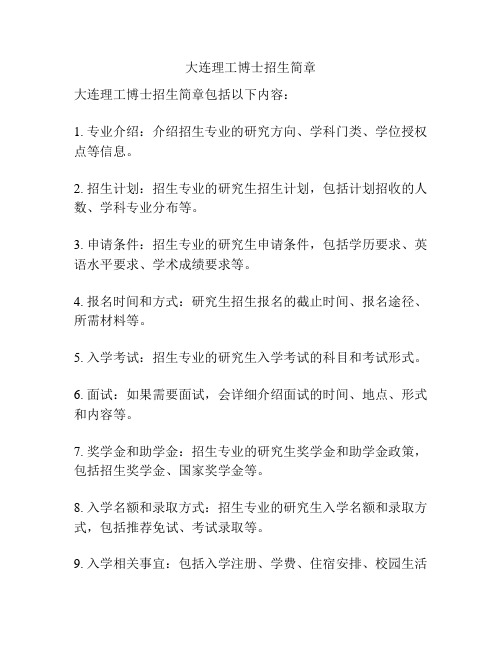 大连理工博士招生简章

大连理工博士招生简章包括以下内容：

1. 专业介绍：介绍招生专业的研究方向、学科门类、学位授权点等信息。

2. 招生计划：招生专业的研究生招生计划，包括计划招收的人数、学科专业分布等。

3. 申请条件：招生专业的研究生申请条件，包括学历要求、英语水平要求、学术成绩要求等。

4. 报名时间和方式：研究生招生报名的截止时间、报名途径、所需材料等。

5. 入学考试：招生专业的研究生入学考试的科目和考试形式。

6. 面试：如果需要面试，会详细介绍面试的时间、地点、形式和内容等。

7. 奖学金和助学金：招生专业的研究生奖学金和助学金政策，包括招生奖学金、国家奖学金等。

8. 入学名额和录取方式：招生专业的研究生入学名额和录取方式，包括推荐免试、考试录取等。

9. 入学相关事宜：包括入学注册、学费、住宿安排、校园生活